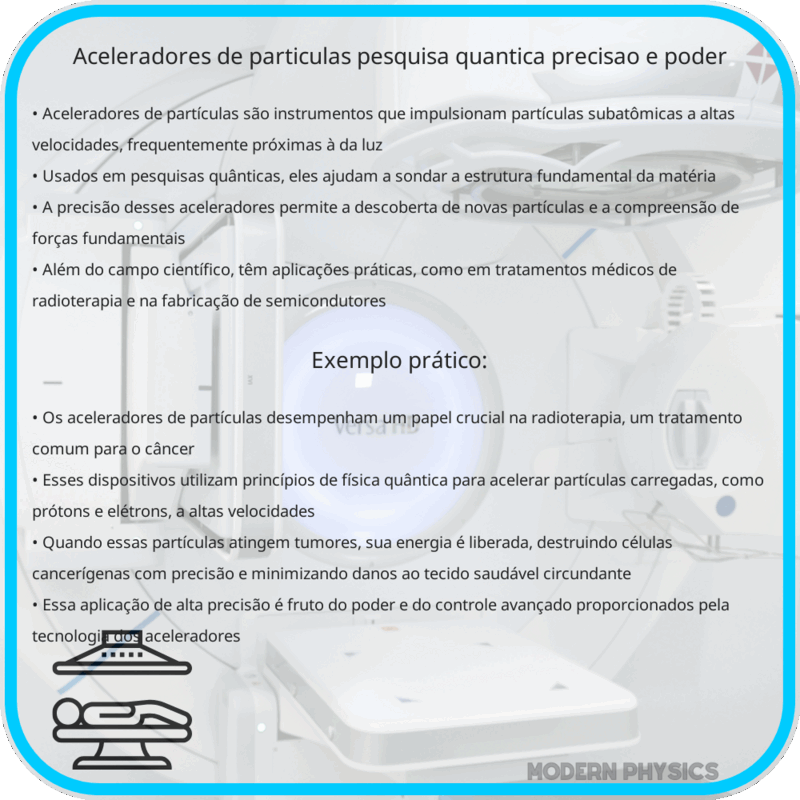 Aceleradores de particulas pesquisa quantica precisao e poder

• Aceleradores de partículas são instrumentos que impulsionam partículas subatômicas a altas velocidades, frequentemente próximas à da luz
• Usados em pesquisas quânticas, eles ajudam a sondar a estrutura fundamental da matéria
• A precisão desses aceleradores permite a descoberta de novas partículas e a compreensão de forças fundamentais
• Além do campo científico, têm aplicações práticas, como em tratamentos médicos de radioterapia e na fabricação de semicondutores

Exemplo prático:

• Os aceleradores de partículas desempenham um papel crucial na radioterapia, um tratamento comum para o câncer
• Esses dispositivos utilizam princípios de física quântica para acelerar partículas carregadas, como prótons e elétrons, a altas velocidades
• Quando essas partículas atingem tumores, sua energia é liberada, destruindo células cancerígenas com precisão e minimizando danos ao tecido saudável circundante
• Essa aplicação de alta precisão é fruto do poder e do controle avançado proporcionados pela tecnologia dos aceleradores

Versa HD

MODERN PHYSICS